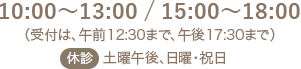 10:00～13:00 / 15:00～18:00
（受付は、午前12:30まで、午後17:30まで）
休診 土曜午後、日曜・祝日